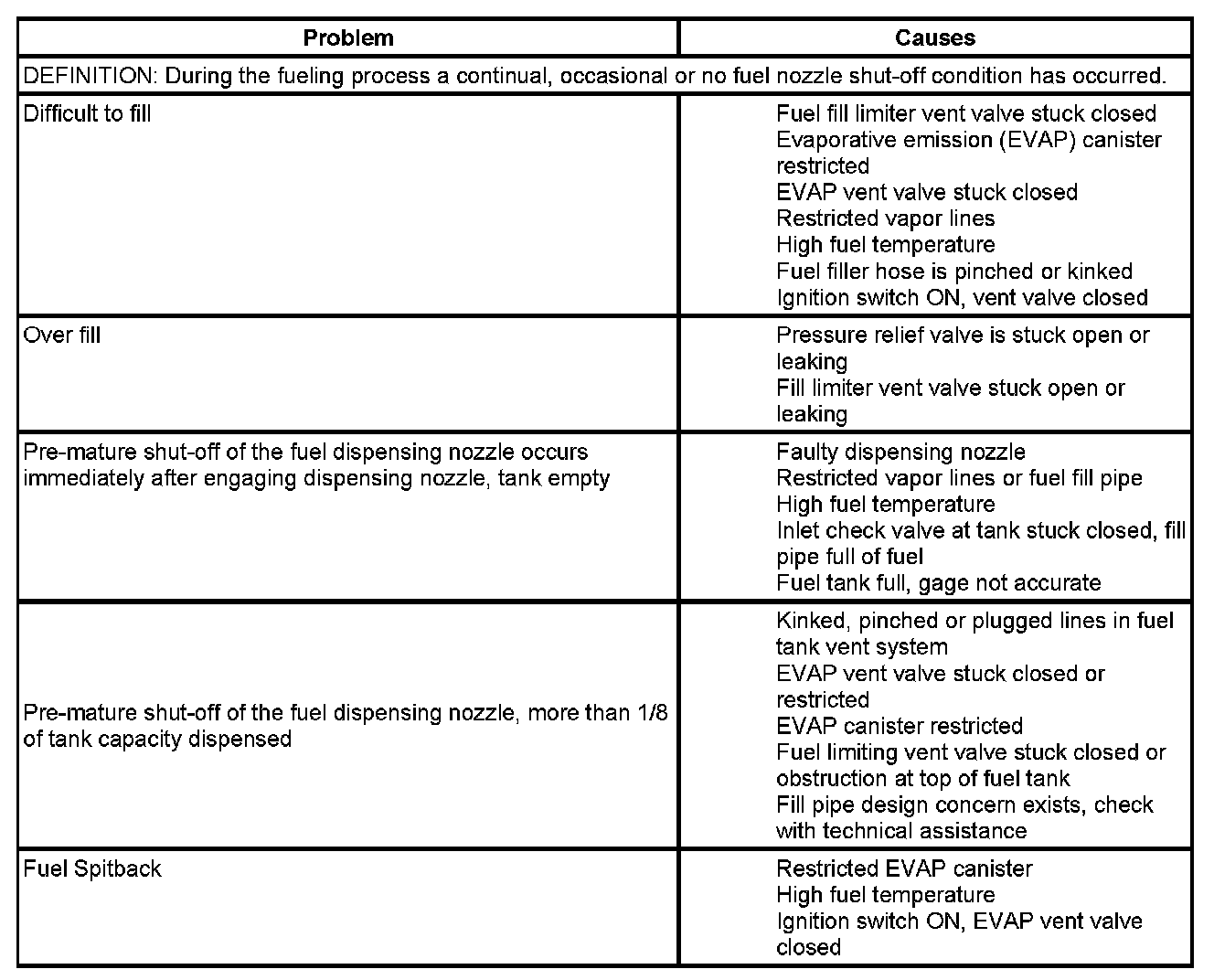 | Problem | Causes |
|---|---|
| DEFINITION: During the fueling process a continual, occasional or no fuel nozzle shut-off condition has occurred. | |
| Difficult to fill | Fuel fill limiter vent valve stuck closed<br>Evaporative emission (EVAP) canister restricted<br>EVAP vent valve stuck closed<br>Restricted vapor lines<br>High fuel temperature<br>Fuel filler hose is pinched or kinked<br>Ignition switch ON, vent valve closed |
| Over fill | Pressure relief valve is stuck open or leaking<br>Fill limiter vent valve stuck open or leaking |
| Pre-mature shut-off of the fuel dispensing nozzle occurs immediately after engaging dispensing nozzle, tank empty | Faulty dispensing nozzle<br>Restricted vapor lines or fuel fill pipe<br>High fuel temperature<br>Inlet check valve at tank stuck closed, fill pipe full of fuel<br>Fuel tank full, gage not accurate |
| Pre-mature shut-off of the fuel dispensing nozzle, more than 1/8 of tank capacity dispensed | Kinked, pinched or plugged lines in fuel tank vent system<br>EVAP vent valve stuck closed or restricted<br>EVAP canister restricted<br>Fuel limiting vent valve stuck closed or obstruction at top of fuel tank<br>Fill pipe design concern exists, check with technical assistance |
| Fuel Spitback | Restricted EVAP canister<br>High fuel temperature<br>Ignition switch ON, EVAP vent valve closed |